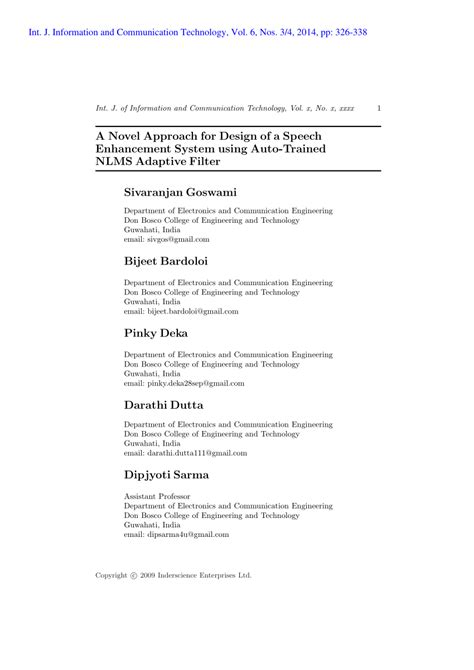 Int. J. Information and Communication Technology, Vol. 6, Nos. 3/4, 2014, pp: 326-338

Int. J. of Information and Communication Technology, Vol. x, No. x, xxxx 1

A Novel Approach for Design of a Speech Enhancement System using Auto-Trained NLMS Adaptive Filter

Sivaranjan Goswami

Department of Electronics and Communication Engineering
Don Bosco College of Engineering and Technology
Guwahati, India
email: sivgos@gmail.com

Bijeet Bardoloi

Department of Electronics and Communication Engineering
Don Bosco College of Engineering and Technology
Guwahati, India
email: bijeet.bardoloi@gmail.com

Pinky Deka

Department of Electronics and Communication Engineering
Don Bosco College of Engineering and Technology
Guwahati, India
email: pinky.deka28sep@gmail.com

Darathi Dutta

Department of Electronics and Communication Engineering
Don Bosco College of Engineering and Technology
Guwahati, India
email: darathi.dutta111@gmail.com

Dipjyoti Sarma

Assistant Professor
Department of Electronics and Communication Engineering
Don Bosco College of Engineering and Technology
Guwahati, India
email: dipsarma4u@gmail.com

Copyright © 2009 Inderscience Enterprises Ltd.